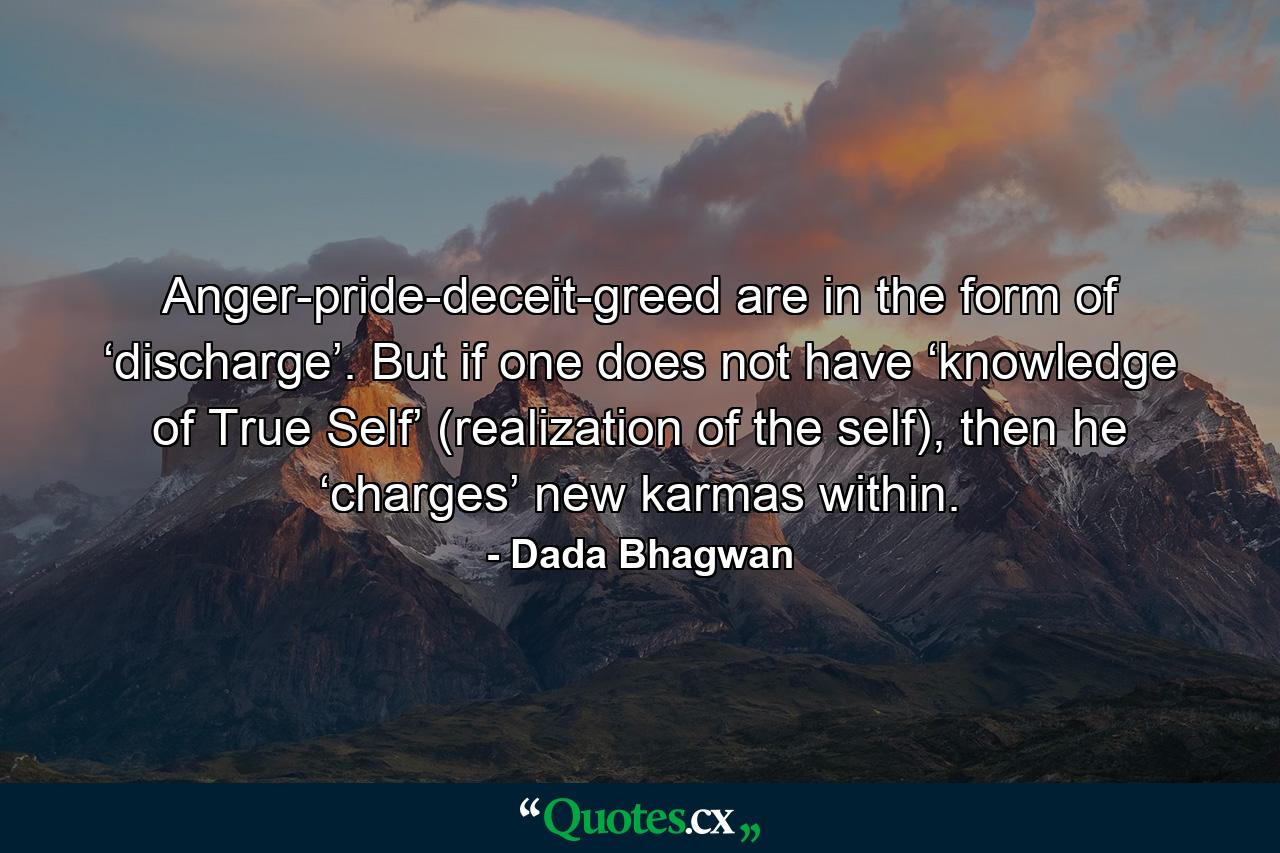 Anger-pride-deceit-greed are in the form of ‘discharge’. But if one does not have ‘knowledge of True Self’ (realization of the self), then he ‘charges’ new karmas within.

- Dada Bhagwan

“Quotes.cx„